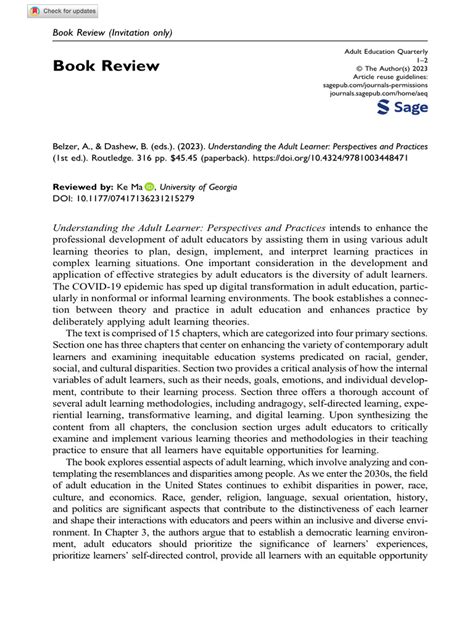 Check for updates

Book Review (Invitation only)

Book Review

Adult Education Quarterly
1–2
© The Author(s) 2023
Article reuse guidelines:
sagepub.com/journals-permissions
journals.sagepub.com/home/aeq

Sage

Belzer, A., & Dashew, B. (eds.). (2023). Understanding the Adult Learner: Perspectives and Practices (1st ed.). Routledge. 316 pp. $45.45 (paperback). https://doi.org/10.4324/9781003448471

Reviewed by: Ke Ma, University of Georgia
DOI: 10.1177/07417136231215279

Understanding the Adult Learner: Perspectives and Practices intends to enhance the professional development of adult educators by assisting them in using various adult learning theories to plan, design, implement, and interpret learning practices in complex learning situations. One important consideration in the development and application of effective strategies by adult educators is the diversity of adult learners. The COVID-19 epidemic has sped up digital transformation in adult education, particularly in nonformal or informal learning environments. The book establishes a connection between theory and practice in adult education and enhances practice by deliberately applying adult learning theories.

The text is comprised of 15 chapters, which are categorized into four primary sections. Section one has three chapters that center on enhancing the variety of contemporary adult learners and examining inequitable education systems predicated on racial, gender, social, and cultural disparities. Section two provides a critical analysis of how the internal variables of adult learners, such as their needs, goals, emotions, and individual development, contribute to their learning process. Section three offers a thorough account of several adult learning methodologies, including andragogy, self-directed learning, experiential learning, transformative learning, and digital learning. Upon synthesizing the content from all chapters, the conclusion section urges adult educators to critically examine and implement various learning theories and methodologies in their teaching practice to ensure that all learners have equitable opportunities for learning.

The book explores essential aspects of adult learning, which involve analyzing and contemplating the resemblances and disparities among people. As we enter the 2030s, the field of adult education in the United States continues to exhibit disparities in power, race, culture, and economics. Race, gender, religion, language, sexual orientation, history, and politics are significant aspects that contribute to the distinctiveness of each learner and shape their interactions with educators and peers within an inclusive and diverse environment. In Chapter 3, the authors argue that to establish a democratic learning environment, adult educators should prioritize the significance of learners' experiences, prioritize learners' self-directed control, provide all learners with an equitable opportunity